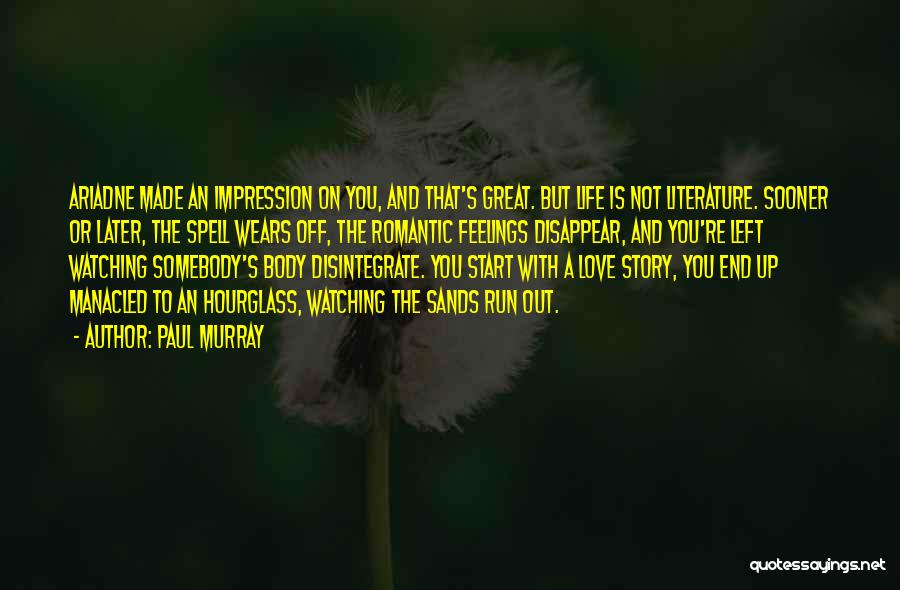 ARIADNE MADE AN IMPRESSION ON YOU, AND THAT'S GREAT. BUT LIFE IS NOT LITERATURE. SOONER OR LATER, THE SPELL WEARS OFF, THE ROMANTIC FEELINGS DISAPPEAR, AND YOU'RE LEFT WATCHING SOMEBODY'S BODY DISINTEGRATE. YOU START WITH A LOVE STORY, YOU END UP MANACLED TO AN HOURGLASS, WATCHING THE SANDS RUN OUT.

- AUTHOR: PAUL MURRAY

quotessayings.net